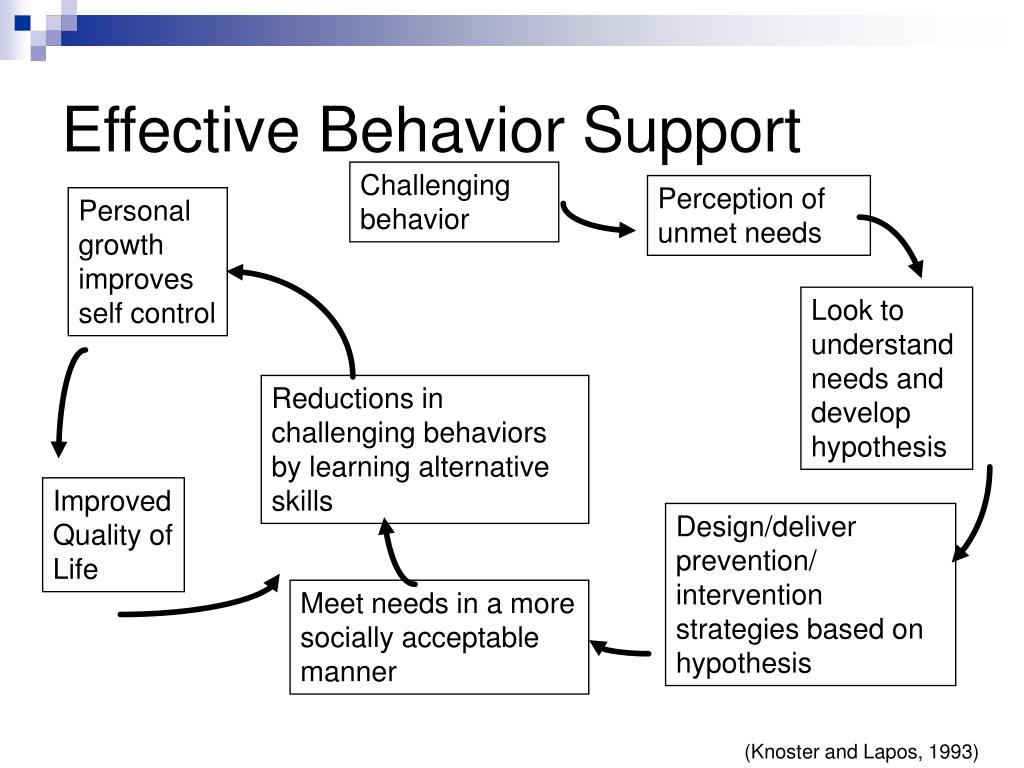 Effective Behavior Support

Challenging behavior

Perception of unmet needs

Look to understand needs and develop hypothesis

Design/deliver prevention/ intervention strategies based on hypothesis

Meet needs in a more socially acceptable manner

Reductions in challenging behaviors by learning alternative skills

Personal growth improves self control

Improved Quality of Life

(Knoster and Lapos, 1993)